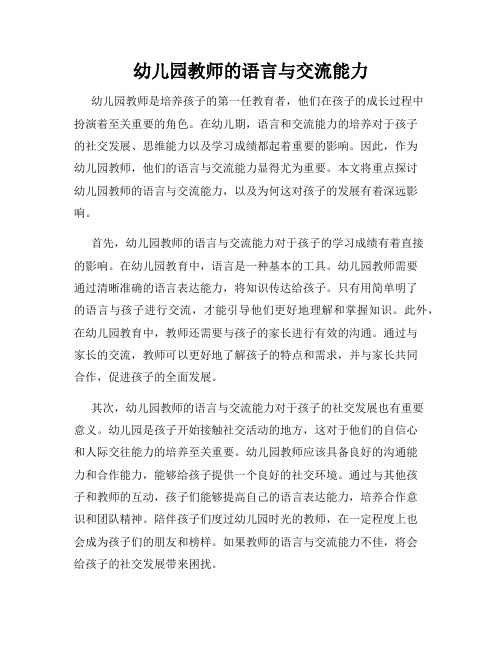 幼儿园教师的语言与交流能力

幼儿园教师是培养孩子的第一任教育者，他们在孩子的成长过程中扮演着至关重要的角色。在幼儿期，语言和交流能力的培养对于孩子的社交发展、思维能力以及学习成绩都起着重要的影响。因此，作为幼儿园教师，他们的语言与交流能力显得尤为重要。本文将重点探讨幼儿园教师的语言与交流能力，以及为何这对孩子的发展有着深远影响。

首先，幼儿园教师的语言与交流能力对于孩子的学习成绩有着直接的影响。在幼儿园教育中，语言是一种基本的工具。幼儿园教师需要通过清晰准确的语言表达能力，将知识传达给孩子。只有用简单明了的语言与孩子进行交流，才能引导他们更好地理解和掌握知识。此外，在幼儿园教育中，教师还需要与孩子的家长进行有效的沟通。通过与家长的交流，教师可以更好地了解孩子的特点和需求，并与家长共同合作，促进孩子的全面发展。

其次，幼儿园教师的语言与交流能力对于孩子的社交发展也有重要意义。幼儿园是孩子开始接触社交活动的地方，这对于他们的自信心和人际交往能力的培养至关重要。幼儿园教师应该具备良好的沟通能力和合作能力，能够给孩子提供一个良好的社交环境。通过与其他孩子和教师的互动，孩子们能够提高自己的语言表达能力，培养合作意识和团队精神。陪伴孩子们度过幼儿园时光的教师，在一定程度上也会成为孩子们的朋友和榜样。如果教师的语言与交流能力不佳，将会给孩子的社交发展带来困扰。